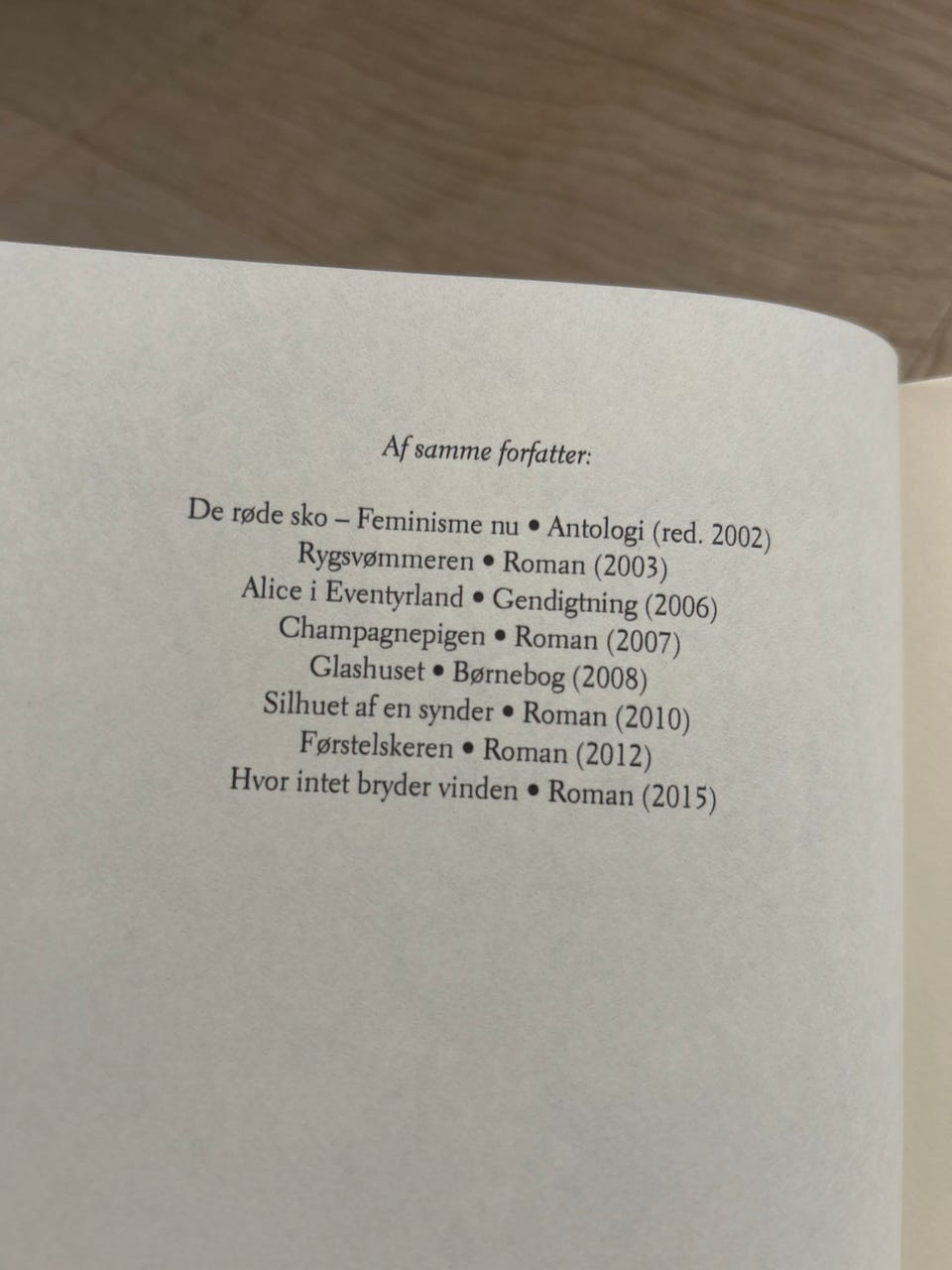 Af samme forfatter:

De røde sko – Feminisme nu • Antologi (red. 2002)
Rygsvømmeren • Roman (2003)
Alice i Eventyrland • Gendigtning (2006)
Champagnepigen • Roman (2007)
Glashuset • Børnebog (2008)
Silhuet af en synder • Roman (2010)
Førstelskeren • Roman (2012)
Hvor intet bryder vinden • Roman (2015)